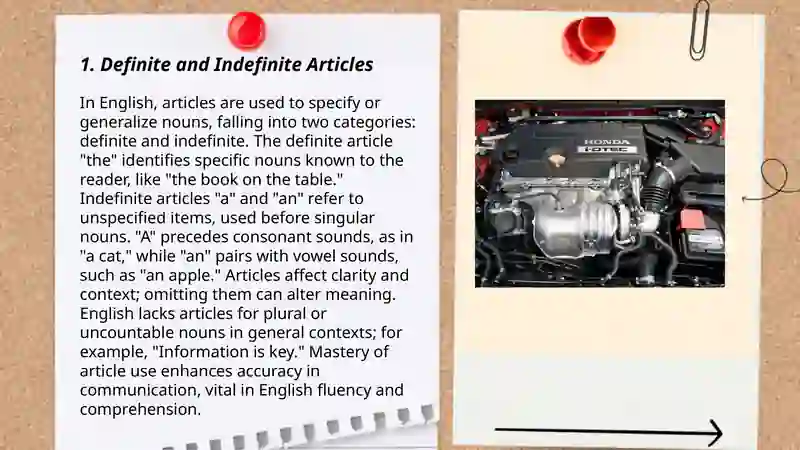 1. Definite and Indefinite Articles

In English, articles are used to specify or generalize nouns, falling into two categories: definite and indefinite. The definite article "the" identifies specific nouns known to the reader, like "the book on the table." Indefinite articles "a" and "an" refer to unspecified items, used before singular nouns. "A" precedes consonant sounds, as in "a cat," while "an" pairs with vowel sounds, such as "an apple." Articles affect clarity and context; omitting them can alter meaning. English lacks articles for plural or uncountable nouns in general contexts; for example, "Information is key." Mastery of article use enhances accuracy in communication, vital in English fluency and comprehension.

HONDA
i-DTEC